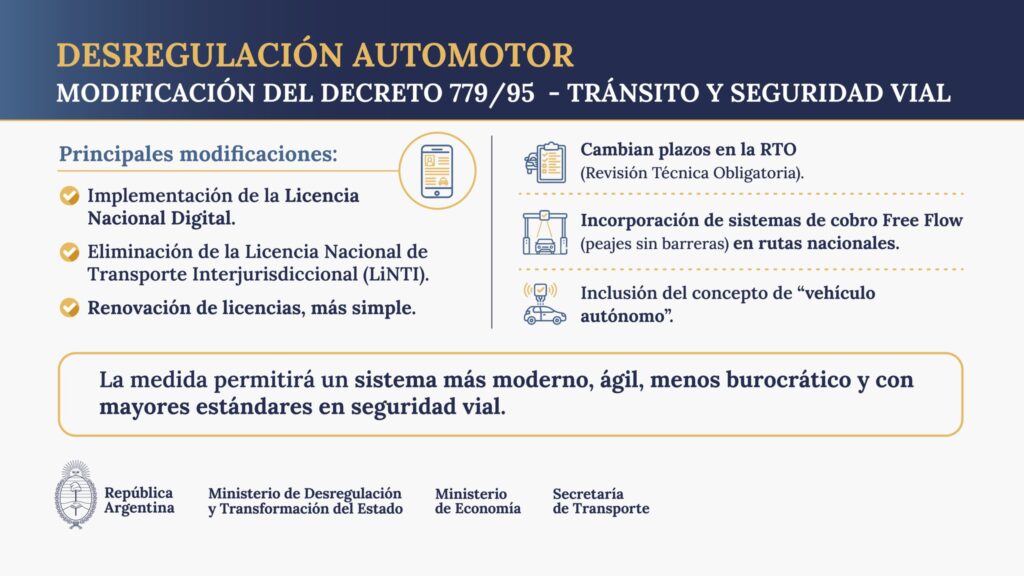 DESREGULACIÓN AUTOMOTOR
MODIFICACIÓN DEL DECRETO 779/95 - TRÁNSITO Y SEGURIDAD VIAL

Principales modificaciones:

Implementación de la Licencia Nacional Digital.

Eliminación de la Licencia Nacional de Transporte Interjurisdiccional (LiNTI).

Renovación de licencias, más simple.

Cambian plazos en la RTO (Revisión Técnica Obligatoria).

Incorporación de sistemas de cobro Free Flow (peajes sin barreras) en rutas nacionales.

Inclusión del concepto de "vehículo autónomo".

La medida permitirá un sistema más moderno, ágil, menos burocrático y con mayores estándares en seguridad vial.

República Argentina

Ministerio de Desregulación y Transformación del Estado

Ministerio de Economía

Secretaría de Transporte